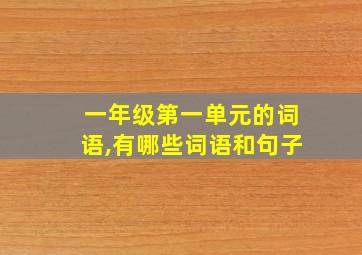 一年级第一单元的词语,有哪些词语和句子